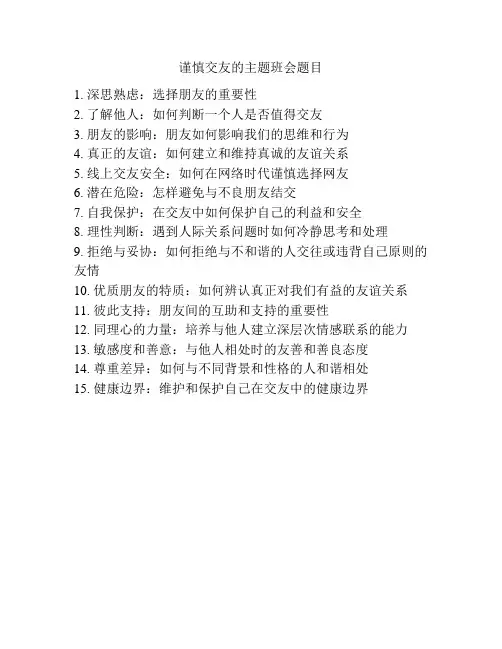 谨慎交友的主题班会题目

1. 深思熟虑：选择朋友的重要性
2. 了解他人：如何判断一个人是否值得交友
3. 朋友的影响：朋友如何影响我们的思维和行为
4. 真正的友谊：如何建立和维持真诚的友谊关系
5. 线上交友安全：如何在网络时代谨慎选择网友
6. 潜在危险：怎样避免与不良朋友结交
7. 自我保护：在交友中如何保护自己的利益和安全
8. 理性判断：遇到人际关系问题时如何冷静思考和处理
9. 拒绝与妥协：如何拒绝与不和谐的人交往或违背自己原则的友情
10. 优质朋友的特质：如何辨认真正对我们有益的友谊关系
11. 彼此支持：朋友间的互助和支持的重要性
12. 同理心的力量：培养与他人建立深层次情感联系的能力
13. 敏感度和善意：与他人相处时的友善和善良态度
14. 尊重差异：如何与不同背景和性格的人和谐相处
15. 健康边界：维护和保护自己在交友中的健康边界